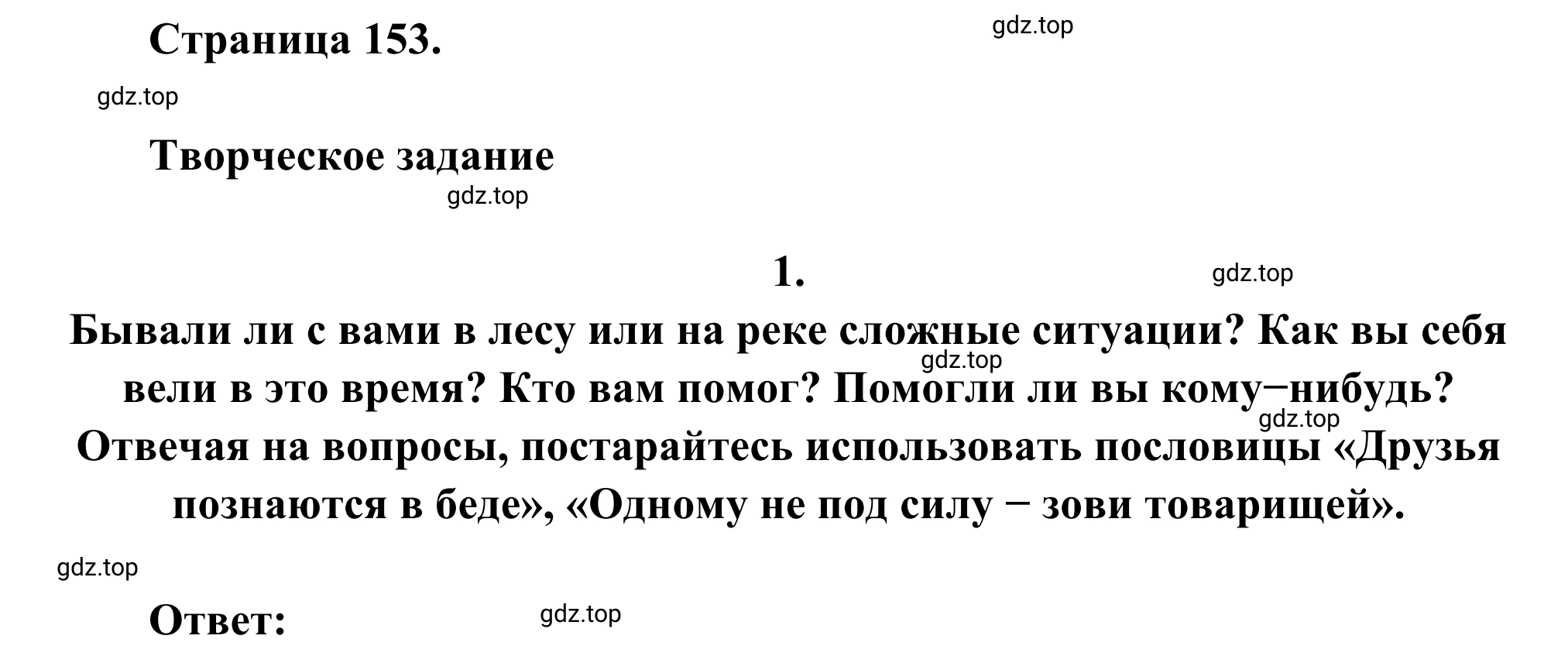 Страница 153.

gdz.top

gdz.top

Творческое задание

gdz.top

1.

gdz.top

Бывали ли с вами в лесу или на реке сложные ситуации? Как вы себя вели в это время? Кто вам помог? Помогли ли вы кому−нибудь? Отвечая на вопросы, постарайтесь использовать пословицы «Друзья познаются в беде», «Одному не под силу − зови товарищей».

gdz.top

gdz.top

gdz.top

Ответ:

gdz.top